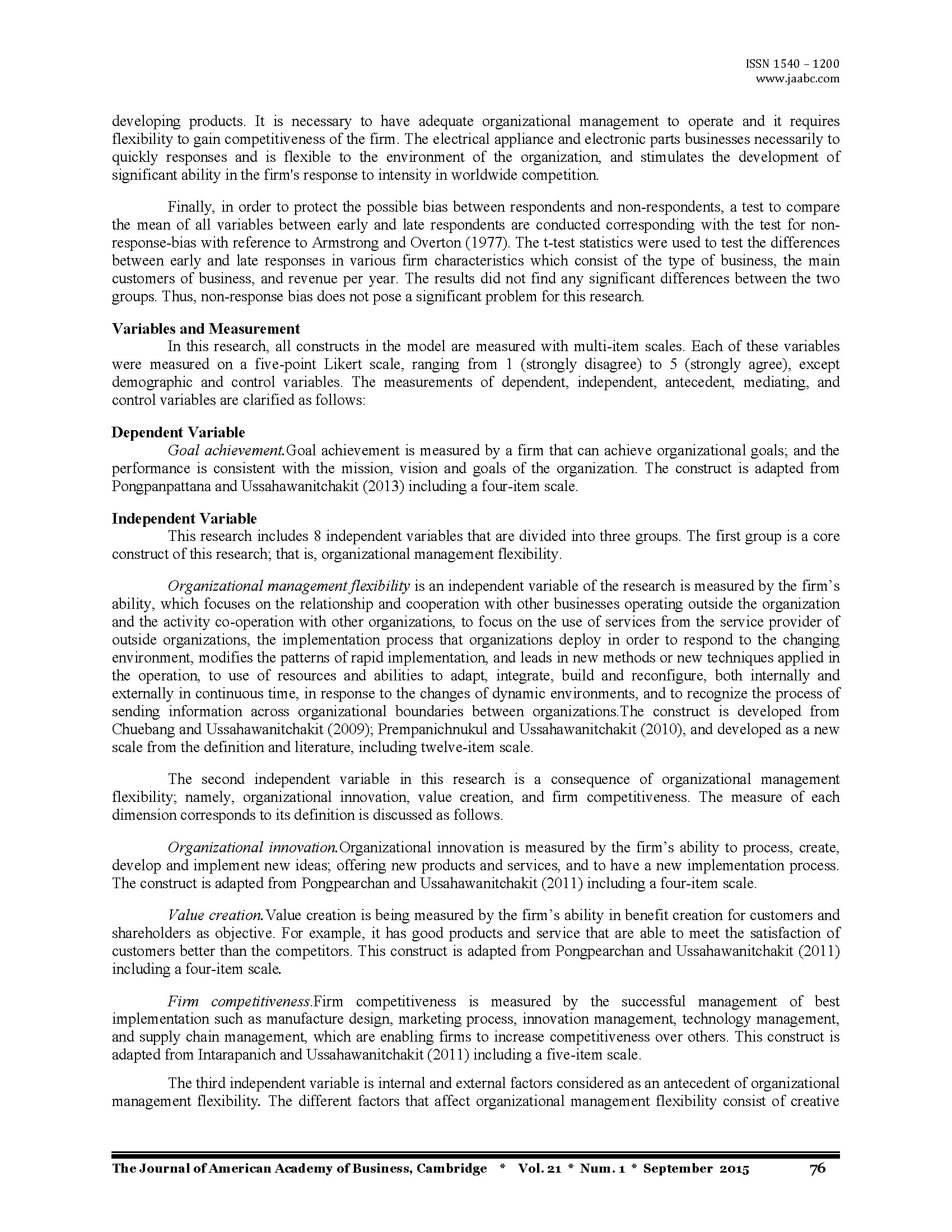 ISSN 1540 – 1200
www.jaabc.com

developing products. It is necessary to have adequate organizational management to operate and it requires flexibility to gain competitiveness of the firm. The electrical appliance and electronic parts businesses necessarily to quickly responses and is flexible to the environment of the organization, and stimulates the development of significant ability in the firm's response to intensity in worldwide competition.

Finally, in order to protect the possible bias between respondents and non-respondents, a test to compare the mean of all variables between early and late respondents are conducted corresponding with the test for non-response-bias with reference to Armstrong and Overton (1977). The t-test statistics were used to test the differences between early and late responses in various firm characteristics which consist of the type of business, the main customers of business, and revenue per year. The results did not find any significant differences between the two groups. Thus, non-response bias does not pose a significant problem for this research.

Variables and Measurement
In this research, all constructs in the model are measured with multi-item scales. Each of these variables were measured on a five-point Likert scale, ranging from 1 (strongly disagree) to 5 (strongly agree), except demographic and control variables. The measurements of dependent, independent, antecedent, mediating, and control variables are clarified as follows:

Dependent Variable
Goal achievement.Goal achievement is measured by a firm that can achieve organizational goals; and the performance is consistent with the mission, vision and goals of the organization. The construct is adapted from Pongpanpattana and Ussahawanitchakit (2013) including a four-item scale.

Independent Variable
This research includes 8 independent variables that are divided into three groups. The first group is a core construct of this research; that is, organizational management flexibility.

Organizational management flexibility is an independent variable of the research is measured by the firm's ability, which focuses on the relationship and cooperation with other businesses operating outside the organization and the activity co-operation with other organizations, to focus on the use of services from the service provider of outside organizations, the implementation process that organizations deploy in order to respond to the changing environment, modifies the patterns of rapid implementation, and leads in new methods or new techniques applied in the operation, to use of resources and abilities to adapt, integrate, build and reconfigure, both internally and externally in continuous time, in response to the changes of dynamic environments, and to recognize the process of sending information across organizational boundaries between organizations.The construct is developed from Chuebang and Ussahawanitchakit (2009); Prempanichnukul and Ussahawanitchakit (2010), and developed as a new scale from the definition and literature, including twelve-item scale.

The second independent variable in this research is a consequence of organizational management flexibility; namely, organizational innovation, value creation, and firm competitiveness. The measure of each dimension corresponds to its definition is discussed as follows.

Organizational innovation.Organizational innovation is measured by the firm's ability to process, create, develop and implement new ideas; offering new products and services, and to have a new implementation process. The construct is adapted from Pongpearchan and Ussahawanitchakit (2011) including a four-item scale.

Value creation.Value creation is being measured by the firm's ability in benefit creation for customers and shareholders as objective. For example, it has good products and service that are able to meet the satisfaction of customers better than the competitors. This construct is adapted from Pongpearchan and Ussahawanitchakit (2011) including a four-item scale.

Firm competitiveness.Firm competitiveness is measured by the successful management of best implementation such as manufacture design, marketing process, innovation management, technology management, and supply chain management, which are enabling firms to increase competitiveness over others. This construct is adapted from Intarapanich and Ussahawanitchakit (2011) including a five-item scale.

The third independent variable is internal and external factors considered as an antecedent of organizational management flexibility. The different factors that affect organizational management flexibility consist of creative

The Journal of American Academy of Business, Cambridge * Vol. 21 * Num. 1 * September 2015 76